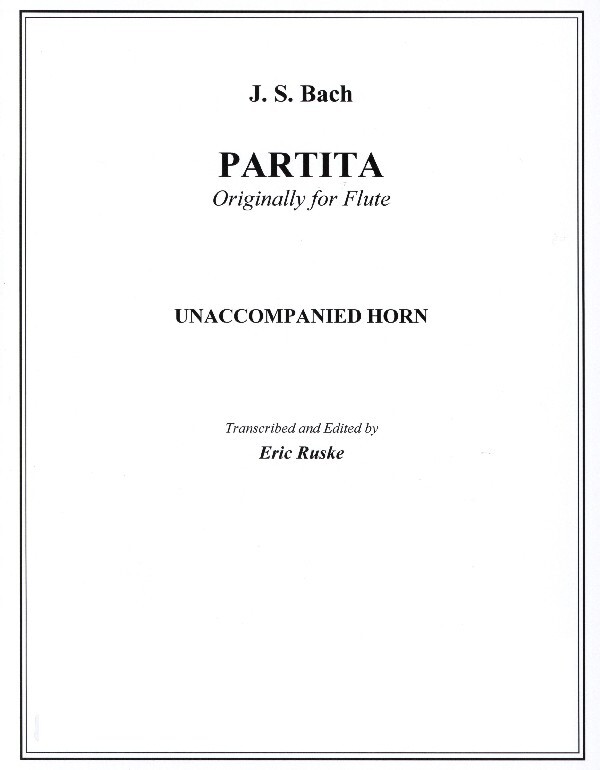 J. S. Bach

PARTITA
Originally for Flute

UNACCOMPANIED HORN

Transcribed and Edited by
Eric Ruske